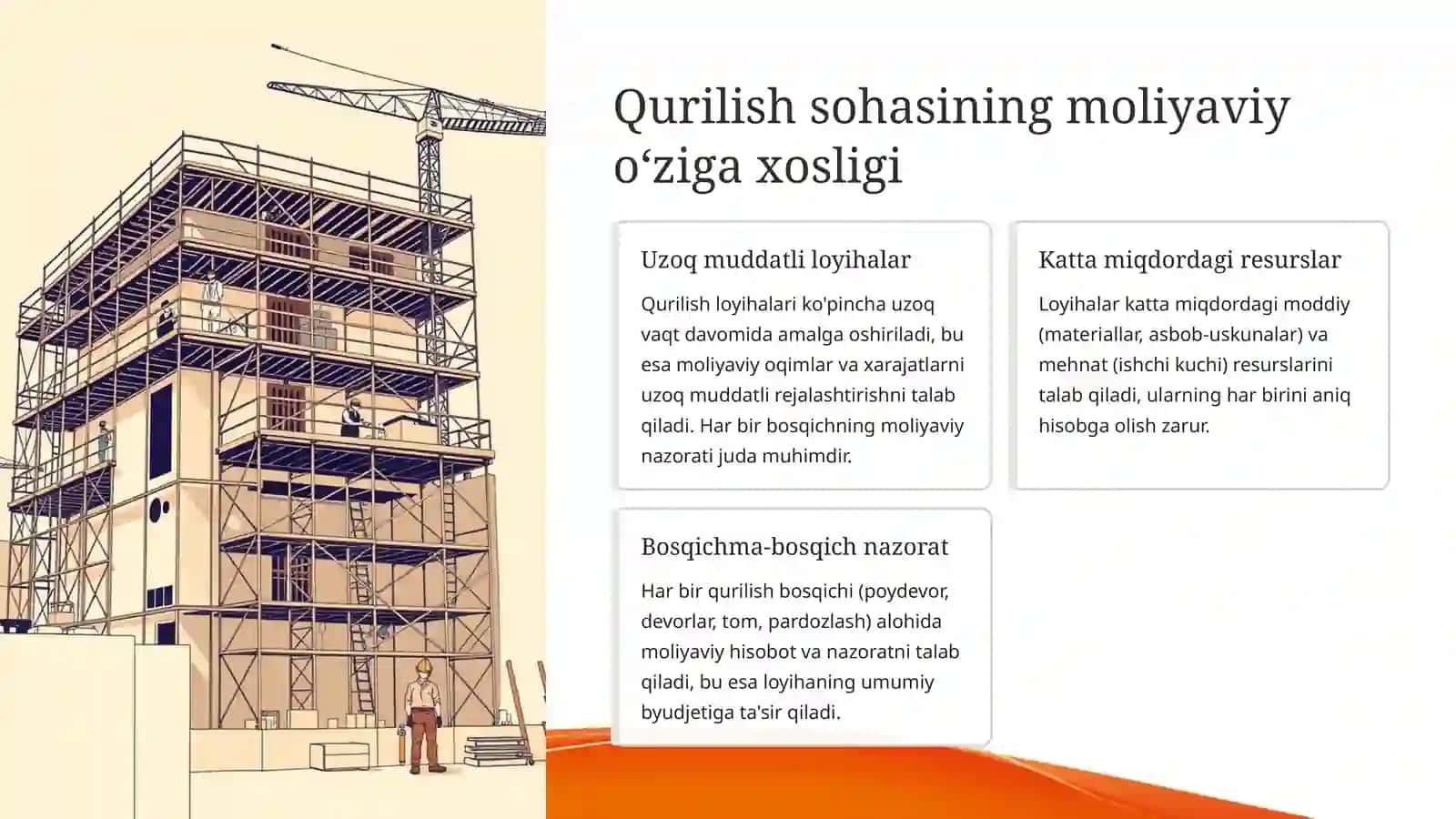 Qurilish sohasining moliyaviy o‘ziga xosligi

Uzoq muddatli loyihalar

Qurilish loyihalari ko'pincha uzoq vaqt davomida amalga oshiriladi, bu esa moliyaviy oqimlar va xarajatlarni uzoq muddatli rejalashtirishni talab qiladi. Har bir bosqichning moliyaviy nazorati juda muhimdir.

Katta miqdordagi resurslar

Loyihalar katta miqdordagi moddiy (materiallar, asbob-uskunalar) va mehnat (ishchi kuchi) resurslarini talab qiladi, ularning har birini aniq hisobga olish zarur.

Bosqichma-bosqich nazorat

Har bir qurilish bosqichi (poydevor, devorlar, tom, pardozlash) alohida moliyaviy hisobot va nazoratni talab qiladi, bu esa loyihaning umumiy byudjetiga ta'sir qiladi.